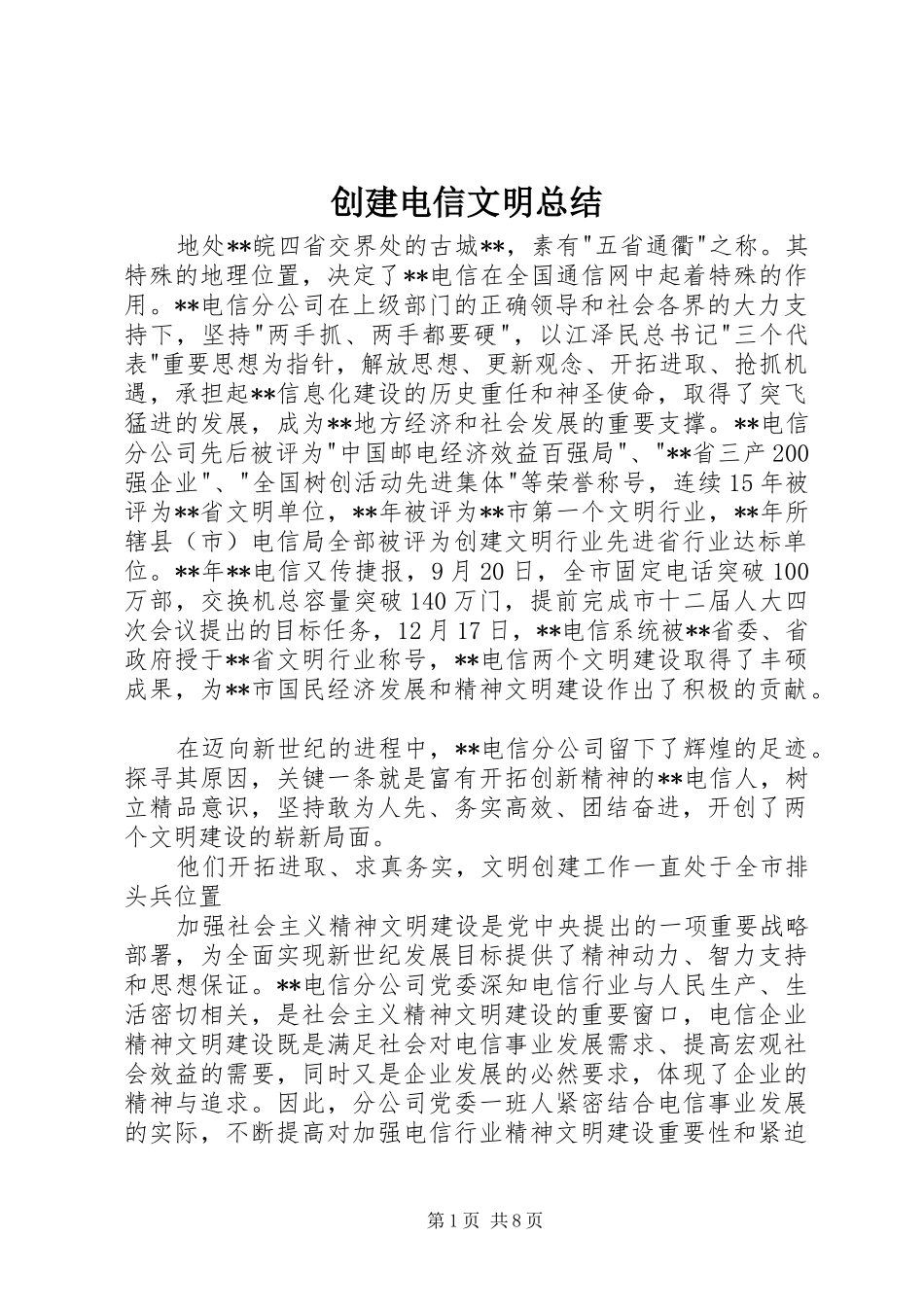 创建电信文明总结

地处**皖四省交界处的古城**，素有"五省通衢"之称。其特殊的地理位置，决定了**电信在全国通信网中起着特殊的作用。**电信分公司在上级部门的正确领导和社会各界的大力支持下，坚持"两手抓、两手都要硬"，以江泽民总书记"三个代表"重要思想为指针，解放思想、更新观念、开拓进取、抢抓机遇，承担起**信息化建设的历史重任和神圣使命，取得了突飞猛进的发展，成为**地方经济和社会发展的重要支撑。**电信分公司先后被评为"中国邮电经济效益百强局"、"**省三产200强企业"、"全国树创活动先进集体"等荣誉称号，连续15年被评为**省文明单位，**年被评为**市第一个文明行业，**年所辖县（市）电信局全部被评为创建文明行业先进省行业达标单位。**年**电信又传捷报，9月20日，全市固定电话突破100万部，交换机总容量突破140万门，提前完成市十二届人大四次会议提出的目标任务，12月17日，**电信系统被**省委、省政府授于**省文明行业称号，**电信两个文明建设取得了丰硕成果，为**市国民经济发展和精神文明建设作出了积极的贡献。

在迈向新世纪的进程中，**电信分公司留下了辉煌的足迹。探寻其原因，关键一条就是富有开拓创新精神的**电信人，树立精品意识，坚持敢为人先、务实高效、团结奋进，开创了两个文明建设的崭新局面。

他们开拓进取、求真务实，文明创建工作一直处于全市排头兵位置

加强社会主义精神文明建设是党中央提出的一项重要战略部署，为全面实现新世纪发展目标提供了精神动力、智力支持和思想保证。**电信分公司党委深知电信行业与人民生产、生活密切相关，是社会主义精神文明建设的重要窗口，电信企业精神文明建设既是满足社会对电信事业发展需求、提高宏观社会效益的需要，同时又是企业发展的必然要求，体现了企业的精神与追求。因此，分公司党委一班人紧密结合电信事业发展的实际，不断提高对加强电信行业精神文明建设重要性和紧迫

第1页 共8页